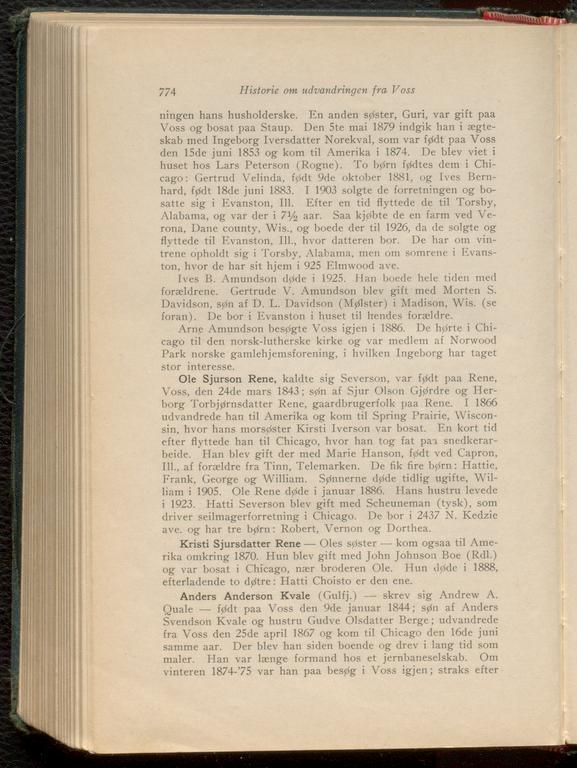 774 Historie om udvandringen fra Voss

ningen hans husholderske. En anden søster, Guri, var gift paa Voss og bosat paa Staup. Den 5te mai 1879 indgik han i ægteskab med Ingeborg Iversdatter Norekval, som var født paa Voss den 15de juni 1853 og kom til Amerika i 1874. De blev viet i huset hos Lars Peterson (Rogne). To børn fødtes dem i Chicago: Gertrud Velinda, født 9de oktober 1881, og Ives Bernhard, født 18de juni 1883. I 1903 solgte de forretningen og bosatte sig i Evanston, Ill. Efter en tid flyttede de til Torsby, Alabama, og var der i 7½ aar. Saa kjøbte de en farm ved Verona, Dane county, Wis., og boede der til 1926, da de solgte og flyttede til Evanston, Ill., hvor datteren bor. De har om vintrene opholdt sig i Torsby, Alabama, men om somrene i Evanston, hvor de har sit hjem i 925 Elmwood ave.

Ives B. Amundson døde i 1925. Han boede hele tiden med forældrene. Gertrude V. Amundson blev gift med Morten S. Davidson, søn af D. L. Davidson (Mølster) i Madison, Wis. (se foran). De bor i Evanston i huset til hendes forældre.

Arne Amundson besøgte Voss igjen i 1886. De hørte i Chicago til den norsk-lutherske kirke og var medlem af Norwood Park norske gamlehjemsforening, i hvilken Ingeborg har taget stor interesse.

Ole Sjurson Rene, kaldte sig Severson, var født paa Rene, Voss, den 24de mars 1843; søn af Sjur Olson Gjørdre og Herborg Torbjørnsdatter Rene, gaardbrugerfolk paa Rene. I 1866 udvandrede han til Amerika og kom til Spring Prairie, Wisconsin, hvor hans morsøster Kirsti Iverson var bosat. En kort tid efter flyttede han til Chicago, hvor han tog fat paa snedkerarbeide. Han blev gift der med Marie Hanson, født ved Capron, Ill., af forældre fra Tinn, Telemarken. De fik fire børn: Hattie, Frank, George og William. Sønnerne døde tidlig ugifte, William i 1905. Ole Rene døde i januar 1886. Hans hustru levede i 1923. Hatti Severson blev gift med Scheuneman (tysk), som driver seilmagerforretning i Chicago. De bor i 2437 N. Kedzie ave. og har tre børn: Robert, Vernon og Dorthea.

Kristi Sjursdatter Rene — Oles søster — kom ogsaa til Amerika omkring 1870. Hun blev gift med John Johnson Boe (Rdl.) og var bosat i Chicago, nær broderen Ole. Hun døde i 1888, efterladende to døtre: Hatti Choisto er den ene.

Anders Anderson Kvale (Gulfj.) — skrev sig Andrew A. Quale — født paa Voss den 9de januar 1844; søn af Anders Svendson Kvale og hustru Gudve Olsdatter Berge; udvandrede fra Voss den 25de april 1867 og kom til Chicago den 16de juni samme aar. Der blev han siden boende og drev i lang tid som maler. Han var længe formand hos et jernbaneselskab. Om vinteren 1874-'75 var han paa besøg i Voss igjen; straks efter